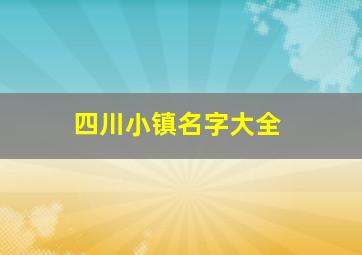 四川小镇名字大全